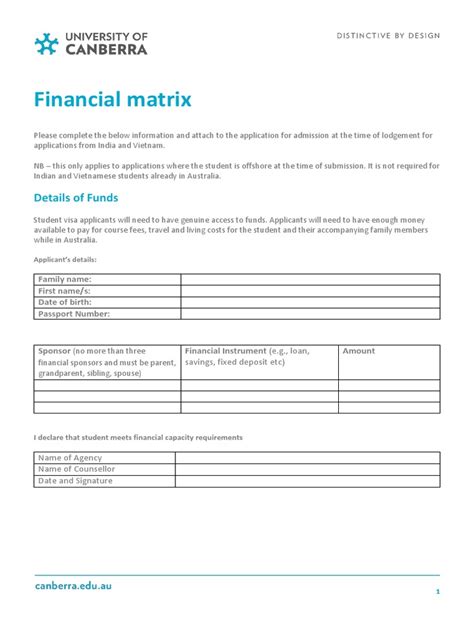 UNIVERSITY OF CANBERRA

DISTINCTIVE BY DESIGN

Financial matrix

Please complete the below information and attach to the application for admission at the time of lodgement for applications from India and Vietnam.

NB – this only applies to applications where the student is offshore at the time of submission. It is not required for Indian and Vietnamese students already in Australia.

Details of Funds

Student visa applicants will need to have genuine access to funds. Applicants will need to have enough money available to pay for course fees, travel and living costs for the student and their accompanying family members while in Australia.

Applicant's details:

| Family name: | |
|---|---|
| First name/s: | |
| Date of birth: | |
| Passport Number: | |

| Sponsor (no more than three financial sponsors and must be parent, grandparent, sibling, spouse) | Financial Instrument (e.g., loan, savings, fixed deposit etc) | Amount |
|---|---|---|
| | | |
| | | |
| | | |

I declare that student meets financial capacity requirements

| Name of Agency | |
|---|---|
| Name of Counsellor | |
| Date and Signature | |

canberra.edu.au

1